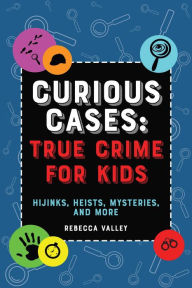 CURIOUS CASES:
TRUE CRIME FOR KIDS

HIJINKS, HEISTS, MYSTERIES, AND MORE

REBECCA VALLEY